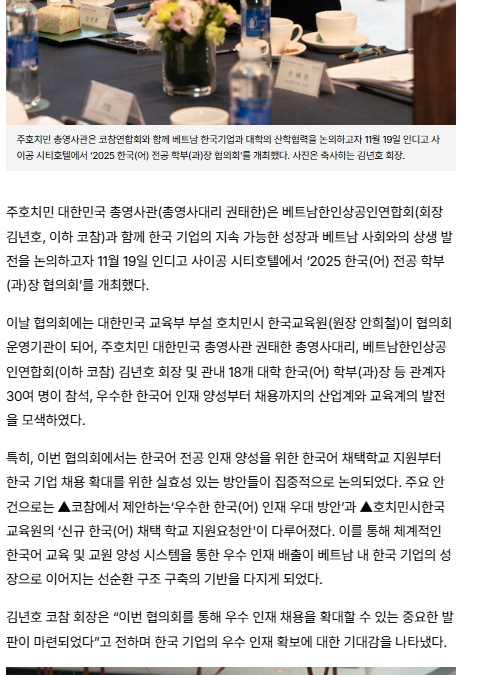 주호치민 총영사관은 코참연합회와 함께 베트남 한국기업과 대학의 산학협력을 논의하고자 11월 19일 인디고 사이공 시티호텔에서 '2025 한국(어) 전공 학부(과)장 협의회'를 개최했다. 사진은 축사하는 김년호 회장.

주호치민 대한민국 총영사관(총영사대리 권태한)은 베트남한인상공인연합회(회장 김년호, 이하 코참)과 함께 한국 기업의 지속 가능한 성장과 베트남 사회와의 상생 발전을 논의하고자 11월 19일 인디고 사이공 시티호텔에서 '2025 한국(어) 전공 학부(과)장 협의회'를 개최했다.

이날 협의회에는 대한민국 교육부 부설 호치민시 한국교육원(원장 안희철)이 협의회 운영기관이 되어, 주호치민 대한민국 총영사관 권태한 총영사대리, 베트남한인상공인연합회(이하 코참) 김년호 회장 및 관내 18개 대학 한국(어) 학부(과)장 등 관계자 30여 명이 참석, 우수한 한국어 인재 양성부터 채용까지의 산업계와 교육계의 발전을 모색하였다.

특히, 이번 협의회에서는 한국어 전공 인재 양성을 위한 한국어 채택학교 지원부터 한국 기업 채용 확대를 위한 실효성 있는 방안들이 집중적으로 논의되었다. 주요 안건으로는 ▲코참에서 제안하는'우수한 한국(어) 인재 우대 방안'과 ▲호치민시한국교육원의 '신규 한국(어) 채택 학교 지원요청안'이 다루어졌다. 이를 통해 체계적인 한국어 교육 및 교원 양성 시스템을 통한 우수 인재 배출이 베트남 내 한국 기업의 성장으로 이어지는 선순환 구조 구축의 기반을 다지게 되었다.

김년호 코참 회장은 "이번 협의회를 통해 우수 인재 채용을 확대할 수 있는 중요한 발판이 마련되었다"고 전하며 한국 기업의 우수 인재 확보에 대한 기대감을 나타냈다.